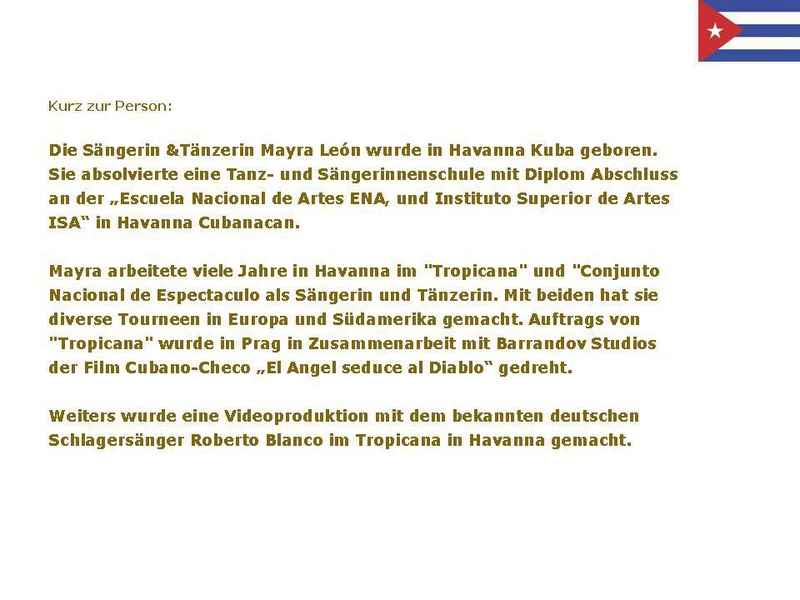 Kurz zur Person:

Die Sängerin &Tänzerin Mayra León wurde in Havanna Kuba geboren. Sie absolvierte eine Tanz- und Sängerinnenschule mit Diplom Abschluss an der „Escuela Nacional de Artes ENA, und Instituto Superior de Artes ISA“ in Havanna Cubanacan.

Mayra arbeitete viele Jahre in Havanna im "Tropicana" und "Conjunto Nacional de Espectaculo als Sängerin und Tänzerin. Mit beiden hat sie diverse Tourneen in Europa und Südamerika gemacht. Auftrags von "Tropicana" wurde in Prag in Zusammenarbeit mit Barrandov Studios der Film Cubano-Checo „El Angel seduce al Diablo“ gedreht.

Weiters wurde eine Videoproduktion mit dem bekannten deutschen Schlagersänger Roberto Blanco im Tropicana in Havanna gemacht.